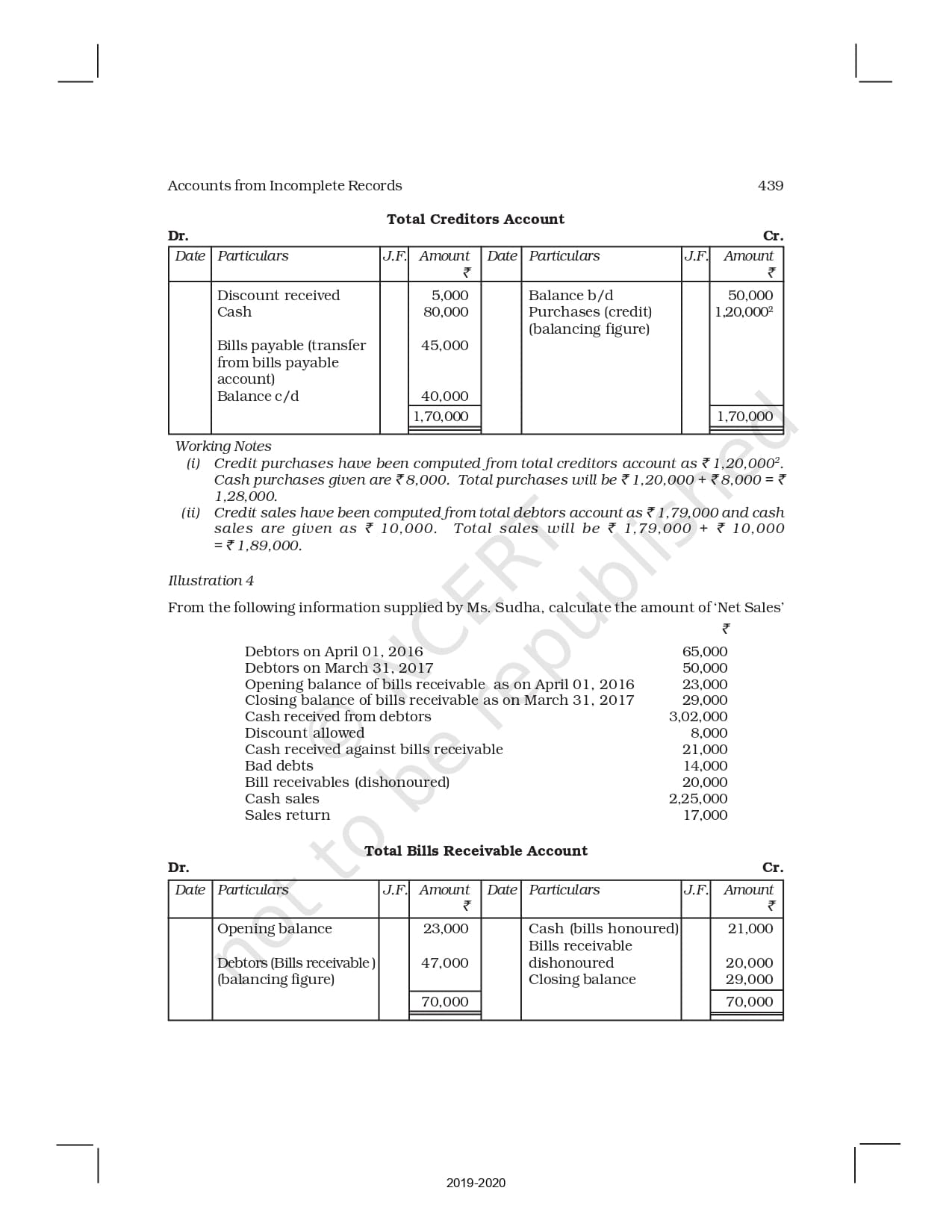 Accounts from Incomplete Records 439

**Total Creditors Account**

Dr. Cr.

| Date | Particulars | J.F. | Amount ₹ | Date | Particulars | J.F. | Amount ₹ |
|---|---|---|---|---|---|---|---|
| | Discount received | | 5,000 | | Balance b/d | | 50,000 |
| | Cash | | 80,000 | | Purchases (credit) (balancing figure) | | 1,20,000$^2$ |
| | Bills payable (transfer from bills payable account) | | 45,000 | | | | |
| | Balance c/d | | 40,000 | | | | |
| | | | 1,70,000 | | | | 1,70,000 |

Working Notes

(i) Credit purchases have been computed from total creditors account as ₹ 1,20,000$^2$. Cash purchases given are ₹ 8,000. Total purchases will be ₹ 1,20,000 + ₹ 8,000 = ₹ 1,28,000.

(ii) Credit sales have been computed from total debtors account as ₹ 1,79,000 and cash sales are given as ₹ 10,000. Total sales will be ₹ 1,79,000 + ₹ 10,000 = ₹ 1,89,000.

Illustration 4

From the following information supplied by Ms. Sudha, calculate the amount of 'Net Sales'

| | ₹ |
|---|---|
| Debtors on April 01, 2016 | 65,000 |
| Debtors on March 31, 2017 | 50,000 |
| Opening balance of bills receivable as on April 01, 2016 | 23,000 |
| Closing balance of bills receivable as on March 31, 2017 | 29,000 |
| Cash received from debtors | 3,02,000 |
| Discount allowed | 8,000 |
| Cash received against bills receivable | 21,000 |
| Bad debts | 14,000 |
| Bill receivables (dishonoured) | 20,000 |
| Cash sales | 2,25,000 |
| Sales return | 17,000 |

**Total Bills Receivable Account**

Dr. Cr.

| Date | Particulars | J.F. | Amount ₹ | Date | Particulars | J.F. | Amount ₹ |
|---|---|---|---|---|---|---|---|
| | Opening balance | | 23,000 | | Cash (bills honoured) | | 21,000 |
| | Debtors (Bills receivable) (balancing figure) | | 47,000 | | Bills receivable dishonoured | | 20,000 |
| | | | | | Closing balance | | 29,000 |
| | | | 70,000 | | | | 70,000 |

not to be republished © NCERT

2019-2020